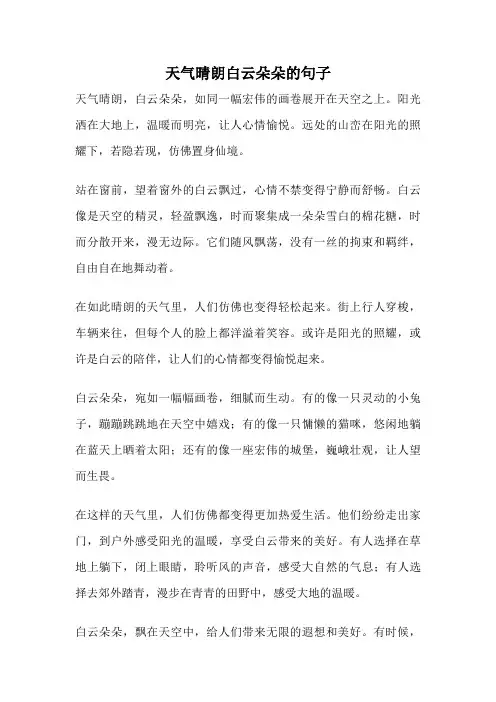 天气晴朗白云朵朵的句子

天气晴朗，白云朵朵，如同一幅宏伟的画卷展开在天空之上。阳光洒在大地上，温暖而明亮，让人心情愉悦。远处的山峦在阳光的照耀下，若隐若现，仿佛置身仙境。

站在窗前，望着窗外的白云飘过，心情不禁变得宁静而舒畅。白云像是天空的精灵，轻盈飘逸，时而聚集成一朵朵雪白的棉花糖，时而分散开来，漫无边际。它们随风飘荡，没有一丝的拘束和羁绊，自由自在地舞动着。

在如此晴朗的天气里，人们仿佛也变得轻松起来。街上行人穿梭，车辆来往，但每个人的脸上都洋溢着笑容。或许是阳光的照耀，或许是白云的陪伴，让人们的心情都变得愉悦起来。

白云朵朵，宛如一幅幅画卷，细腻而生动。有的像一只灵动的小兔子，蹦蹦跳跳地在天空中嬉戏；有的像一只慵懒的猫咪，悠闲地躺在蓝天上晒着太阳；还有的像一座宏伟的城堡，巍峨壮观，让人望而生畏。

在这样的天气里，人们仿佛都变得更加热爱生活。他们纷纷走出家门，到户外感受阳光的温暖，享受白云带来的美好。有人选择在草地上躺下，闭上眼睛，聆听风的声音，感受大自然的气息；有人选择去郊外踏青，漫步在青青的田野中，感受大地的温暖。

白云朵朵，飘在天空中，给人们带来无限的遐想和美好。有时候，